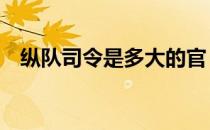 纵队司令是多大的官